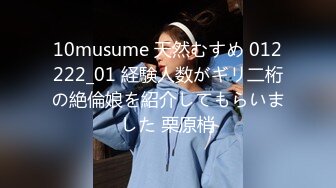 10musume 天然むすめ 012222_01 経験人数がギリ二桁の絶倫娘を紹介してもらいました 栗原梢